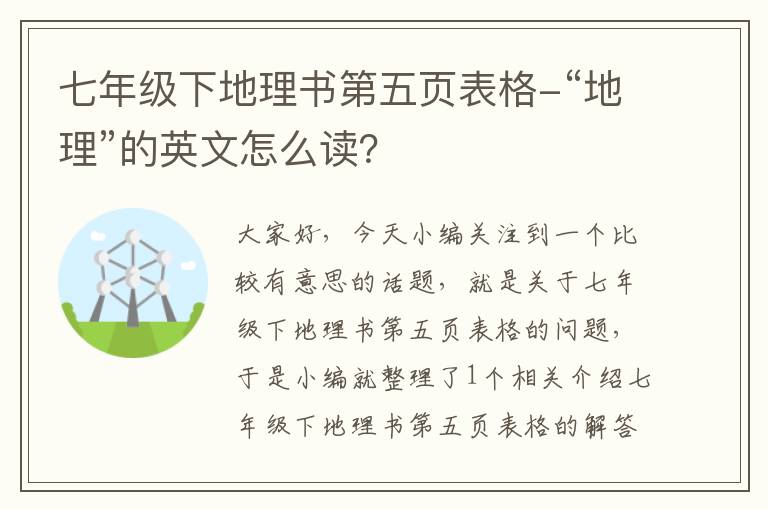 七年级下地理书第五页表格-“地理”的英文怎么读？

大家好，今天小编关注到一个比较有意思的话题，就是关于七年级下地理书第五页表格的问题，于是小编就整理了1个相关介绍七年级下地理书第五页表格的解答